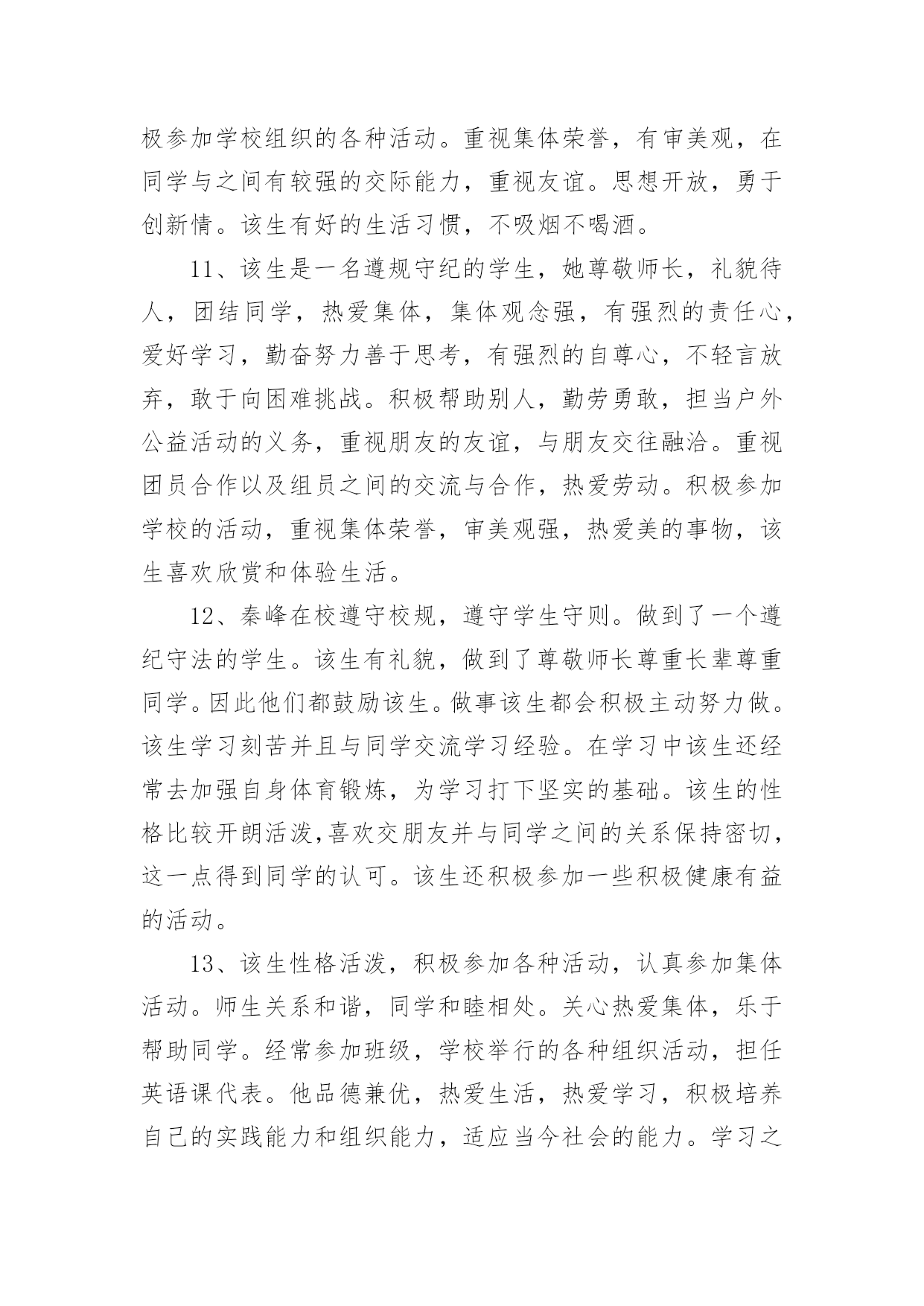 极参加学校组织的各种活动。重视集体荣誉，有审美观，在同学与之间有较强的交际能力，重视友谊。思想开放，勇于创新情。该生有好的生活习惯，不吸烟不喝酒。

11、该生是一名遵规守纪的学生，她尊敬师长，礼貌待人，团结同学，热爱集体，集体观念强，有强烈的责任心，爱好学习，勤奋努力善于思考，有强烈的自尊心，不轻言放弃，敢于向困难挑战。积极帮助别人，勤劳勇敢，担当户外公益活动的义务，重视朋友的友谊，与朋友交往融洽。重视团员合作以及组员之间的交流与合作，热爱劳动。积极参加学校的活动，重视集体荣誉，审美观强，热爱美的事物，该生喜欢欣赏和体验生活。

12、秦峰在校遵守校规，遵守学生守则。做到了一个遵纪守法的学生。该生有礼貌，做到了尊敬师长尊重长辈尊重同学。因此他们都鼓励该生。做事该生都会积极主动努力做。该生学习刻苦并且与同学交流学习经验。在学习中该生还经常去加强自身体育锻炼，为学习打下坚实的基础。该生的性格比较开朗活泼,喜欢交朋友并与同学之间的关系保持密切，这一点得到同学的认可。该生还积极参加一些积极健康有益的活动。

13、该生性格活泼，积极参加各种活动，认真参加集体活动。师生关系和谐，同学和睦相处。关心热爱集体，乐于帮助同学。经常参加班级，学校举行的各种组织活动，担任英语课代表。他品德兼优，热爱生活，热爱学习，积极培养自己的实践能力和组织能力，适应当今社会的能力。学习之